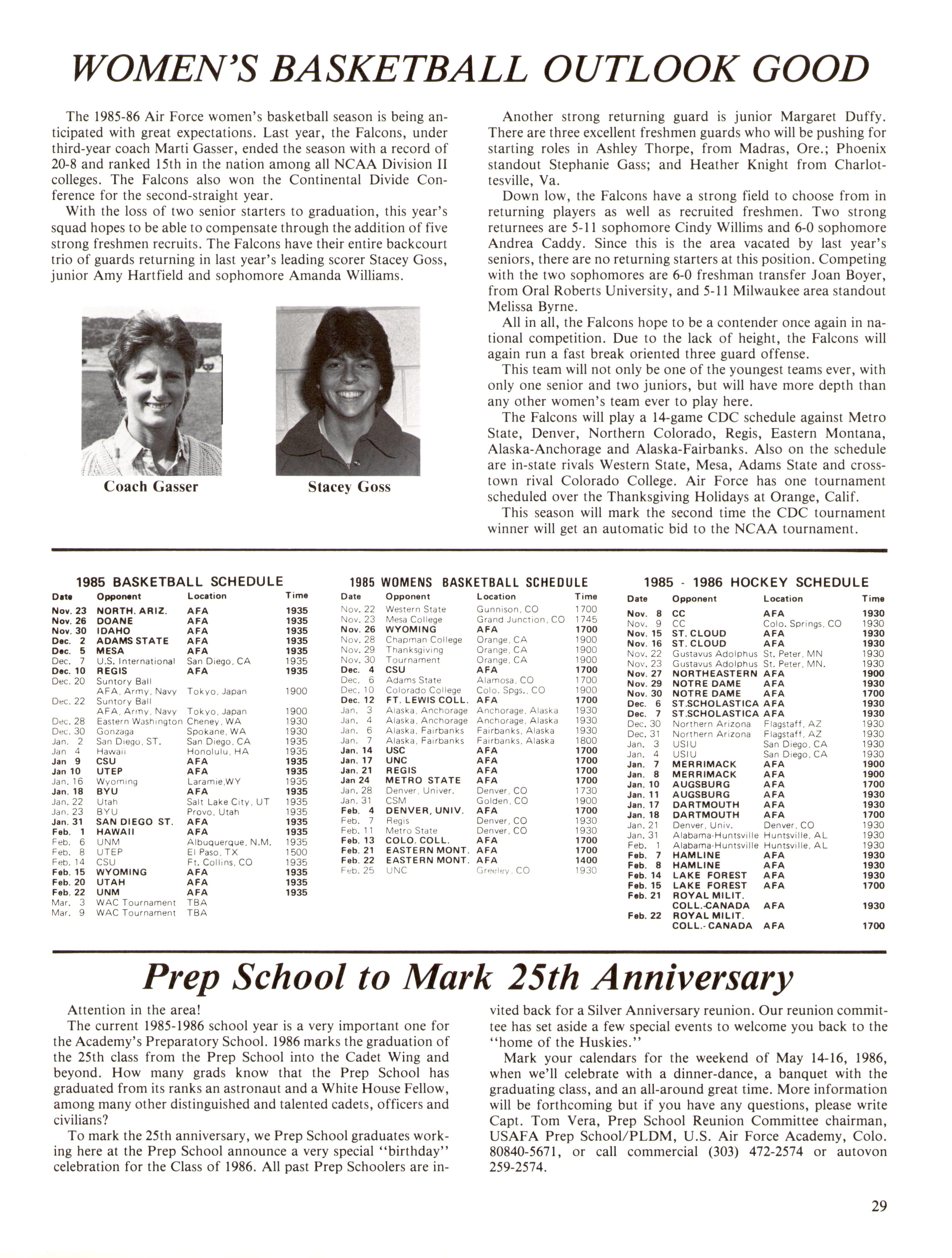 WOMEN'S BASKETBALL OUTLOOK GOOD

The 1985-86 Air Force women's basketball season is being anticipated with great expectations. Last year, the Falcons, under third-year coach Marti Gasser, ended the season with a record of 20-8 and ranked 15th in the nation among all NCAA Division II colleges. The Falcons also won the Continental Divide Conference for the second-straight year.

With the loss of two senior starters to graduation, this year's squad hopes to be able to compensate through the addition of five strong freshmen recruits. The Falcons have their entire backcourt trio of guards returning in last year's leading scorer Stacey Goss, junior Amy Hartfield and sophomore Amanda Williams.

Coach Gasser

Stacey Goss

Another strong returning guard is junior Margaret Duffy. There are three excellent freshmen guards who will be pushing for starting roles in Ashley Thorpe, from Madras, Ore.; Phoenix standout Stephanie Gass; and Heather Knight from Charlottesville, Va.

Down low, the Falcons have a strong field to choose from in returning players as well as recruited freshmen. Two strong returnees are 5-11 sophomore Cindy Willims and 6-0 sophomore Andrea Caddy. Since this is the area vacated by last year's seniors, there are no returning starters at this position. Competing with the two sophomores are 6-0 freshman transfer Joan Boyer, from Oral Roberts University, and 5-11 Milwaukee area standout Melissa Byrne.

All in all, the Falcons hope to be a contender once again in national competition. Due to the lack of height, the Falcons will again run a fast break oriented three guard offense.

This team will not only be one of the youngest teams ever, with only one senior and two juniors, but will have more depth than any other women's team ever to play here.

The Falcons will play a 14-game CDC schedule against Metro State, Denver, Northern Colorado, Regis, Eastern Montana, Alaska-Anchorage and Alaska-Fairbanks. Also on the schedule are in-state rivals Western State, Mesa, Adams State and crosstown rival Colorado College. Air Force has one tournament scheduled over the Thanksgiving Holidays at Orange, Calif.

This season will mark the second time the CDC tournament winner will get an automatic bid to the NCAA tournament.

1985 BASKETBALL SCHEDULE

| Date | Opponent | Location | Time |
|---|---|---|---|
| Nov. 23 | NORTH. ARIZ. | AFA | 1935 |
| Nov. 26 | DOANE | AFA | 1935 |
| Nov. 30 | IDAHO | AFA | 1935 |
| Dec. 2 | ADAMS STATE | AFA | 1935 |
| Dec. 5 | MESA | AFA | 1935 |
| Dec. 7 | U.S. International | San Diego, CA | 1935 |
| Dec. 10 | REGIS | AFA | 1935 |
| Dec. 20 | Suntory Ball AFA, Army, Navy | Tokyo, Japan | 1900 |
| Dec. 22 | Suntory Ball AFA, Army, Navy | Tokyo, Japan | 1900 |
| Dec. 28 | Eastern Washington | Cheney, WA | 1930 |
| Dec. 30 | Gonzaga | Spokane, WA | 1930 |
| Jan. 2 | San Diego, ST. | San Diego, CA | 1935 |
| Jan 4 | Hawaii | Honolulu, HA | 1935 |
| Jan 9 | CSU | AFA | 1935 |
| Jan 10 | UTEP | AFA | 1935 |
| Jan. 16 | Wyoming | Laramie,WY | 1935 |
| Jan. 18 | BYU | AFA | 1935 |
| Jan. 22 | Utah | Salt Lake City, UT | 1935 |
| Jan. 23 | BYU | Provo, Utah | 1935 |
| Jan. 31 | SAN DIEGO ST. | AFA | 1935 |
| Feb. 1 | HAWAII | AFA | 1935 |
| Feb. 6 | UNM | Albuquerque, N.M. | 1935 |
| Feb. 8 | UTEP | El Paso, TX | 1500 |
| Feb. 14 | CSU | Ft. Collins, CO | 1935 |
| Feb. 15 | WYOMING | AFA | 1935 |
| Feb. 20 | UTAH | AFA | 1935 |
| Feb. 22 | UNM | AFA | 1935 |
| Mar. 3 | WAC Tournament | TBA | |
| Mar. 9 | WAC Tournament | TBA | |

1985 WOMENS BASKETBALL SCHEDULE

| Date | Opponent | Location | Time |
|---|---|---|---|
| Nov. 22 | Western State | Gunnison, CO | 1700 |
| Nov. 23 | Mesa College | Grand Junction, CO | 1745 |
| Nov. 26 | WYOMING | AFA | 1700 |
| Nov. 28 | Chapman College | Orange, CA | 1900 |
| Nov. 29 | Thanksgiving | Orange, CA | 1900 |
| Nov. 30 | Tournament | Orange, CA | 1900 |
| Dec. 4 | CSU | AFA | 1700 |
| Dec. 6 | Adams State | Alamosa, CO | 1700 |
| Dec. 10 | Colorado College | Colo. Spgs., CO | 1900 |
| Dec. 12 | FT. LEWIS COLL. | AFA | 1700 |
| Jan. 3 | Alaska, Anchorage | Anchorage, Alaska | 1930 |
| Jan. 4 | Alaska, Anchorage | Anchorage, Alaska | 1930 |
| Jan. 6 | Alaska, Fairbanks | Fairbanks, Alaska | 1930 |
| Jan. 7 | Alaska, Fairbanks | Fairbanks, Alaska | 1800 |
| Jan. 14 | USC | AFA | 1700 |
| Jan. 17 | UNC | AFA | 1700 |
| Jan. 21 | REGIS | AFA | 1700 |
| Jan 24 | METRO STATE | AFA | 1700 |
| Jan. 28 | Denver, Univer. | Denver, CO | 1730 |
| Jan. 31 | CSM | Golden, CO | 1900 |
| Feb. 4 | DENVER, UNIV. | AFA | 1700 |
| Feb. 7 | Regis | Denver, CO | 1930 |
| Feb. 11 | Metro State | Denver, CO | 1930 |
| Feb. 13 | COLO. COLL. | AFA | 1700 |
| Feb. 21 | EASTERN MONT. | AFA | 1700 |
| Feb. 22 | EASTERN MONT. | AFA | 1400 |
| Feb. 25 | UNC | Greeley, CO | 1930 |

1985 - 1986 HOCKEY SCHEDULE

| Date | Opponent | Location | Time |
|---|---|---|---|
| Nov. 8 | CC | AFA | 1930 |
| Nov. 9 | CC | Colo. Springs, CO | 1930 |
| Nov. 15 | ST. CLOUD | AFA | 1930 |
| Nov. 16 | ST. CLOUD | AFA | 1930 |
| Nov. 22 | Gustavus Adolphus | St. Peter, MN | 1930 |
| Nov. 23 | Gustavus Adolphus | St. Peter, MN. | 1930 |
| Nov. 27 | NORTHEASTERN | AFA | 1900 |
| Nov. 29 | NOTRE DAME | AFA | 1930 |
| Nov. 30 | NOTRE DAME | AFA | 1700 |
| Dec. 6 | ST.SCHOLASTICA | AFA | 1930 |
| Dec. 7 | ST.SCHOLASTICA | AFA | 1930 |
| Dec. 30 | Northern Arizona | Flagstaff, AZ | 1930 |
| Dec. 31 | Northern Arizona | Flagstaff, AZ | 1930 |
| Jan. 3 | USIU | San Diego, CA | 1930 |
| Jan. 4 | USIU | San Diego, CA | 1930 |
| Jan. 7 | MERRIMACK | AFA | 1900 |
| Jan. 8 | MERRIMACK | AFA | 1900 |
| Jan. 10 | AUGSBURG | AFA | 1700 |
| Jan. 11 | AUGSBURG | AFA | 1930 |
| Jan. 17 | DARTMOUTH | AFA | 1930 |
| Jan. 18 | DARTMOUTH | AFA | 1700 |
| Jan. 21 | Denver, Univ. | Denver, CO | 1930 |
| Jan. 31 | Alabama-Huntsville | Huntsville, AL | 1930 |
| Feb. 1 | Alabama-Huntsville | Huntsville, AL | 1930 |
| Feb. 7 | HAMLINE | AFA | 1930 |
| Feb. 8 | HAMLINE | AFA | 1930 |
| Feb. 14 | LAKE FOREST | AFA | 1930 |
| Feb. 15 | LAKE FOREST | AFA | 1700 |
| Feb. 21 | ROYAL MILIT. COLL.-CANADA | AFA | 1930 |
| Feb. 22 | ROYAL MILIT. COLL.- CANADA | AFA | 1700 |

Prep School to Mark 25th Anniversary

Attention in the area!

The current 1985-1986 school year is a very important one for the Academy's Preparatory School. 1986 marks the graduation of the 25th class from the Prep School into the Cadet Wing and beyond. How many grads know that the Prep School has graduated from its ranks an astronaut and a White House Fellow, among many other distinguished and talented cadets, officers and civilians?

To mark the 25th anniversary, we Prep School graduates working here at the Prep School announce a very special "birthday" celebration for the Class of 1986. All past Prep Schoolers are invited back for a Silver Anniversary reunion. Our reunion committee has set aside a few special events to welcome you back to the "home of the Huskies."

Mark your calendars for the weekend of May 14-16, 1986, when we'll celebrate with a dinner-dance, a banquet with the graduating class, and an all-around great time. More information will be forthcoming but if you have any questions, please write Capt. Tom Vera, Prep School Reunion Committee chairman, USAFA Prep School/PLDM, U.S. Air Force Academy, Colo. 80840-5671, or call commercial (303) 472-2574 or autovon 259-2574.

29